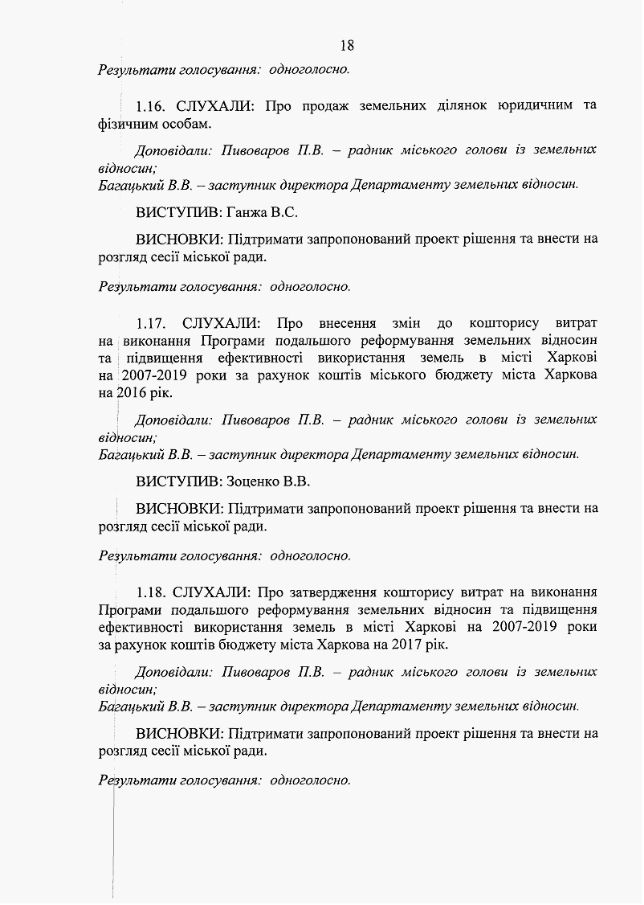 18

Результати голосування: одноголосно.

1.16. СЛУХАЛИ: Про продаж земельних ділянок юридичним та фізичним особам.

Доповідали: Пивоваров П.В. – радник міського голови із земельних відносин;
Багацький В.В. – заступник директора Департаменту земельних відносин.

ВИСТУПИВ: Ганжа В.С.

ВИСНОВКИ: Підтримати запропонований проект рішення та внести на розгляд сесії міської ради.

Результати голосування: одноголосно.

1.17. СЛУХАЛИ: Про внесення змін до кошторису витрат на виконання Програми подальшого реформування земельних відносин та підвищення ефективності використання земель в місті Харкові на 2007-2019 роки за рахунок коштів міського бюджету міста Харкова на 2016 рік.

Доповідали: Пивоваров П.В. – радник міського голови із земельних відносин;
Багацький В.В. – заступник директора Департаменту земельних відносин.

ВИСТУПИВ: Зоценко В.В.

ВИСНОВКИ: Підтримати запропонований проект рішення та внести на розгляд сесії міської ради.

Результати голосування: одноголосно.

1.18. СЛУХАЛИ: Про затвердження кошторису витрат на виконання Програми подальшого реформування земельних відносин та підвищення ефективності використання земель в місті Харкові на 2007-2019 роки за рахунок коштів бюджету міста Харкова на 2017 рік.

Доповідали: Пивоваров П.В. – радник міського голови із земельних відносин;
Багацький В.В. – заступник директора Департаменту земельних відносин.

ВИСНОВКИ: Підтримати запропонований проект рішення та внести на розгляд сесії міської ради.

Результати голосування: одноголосно.